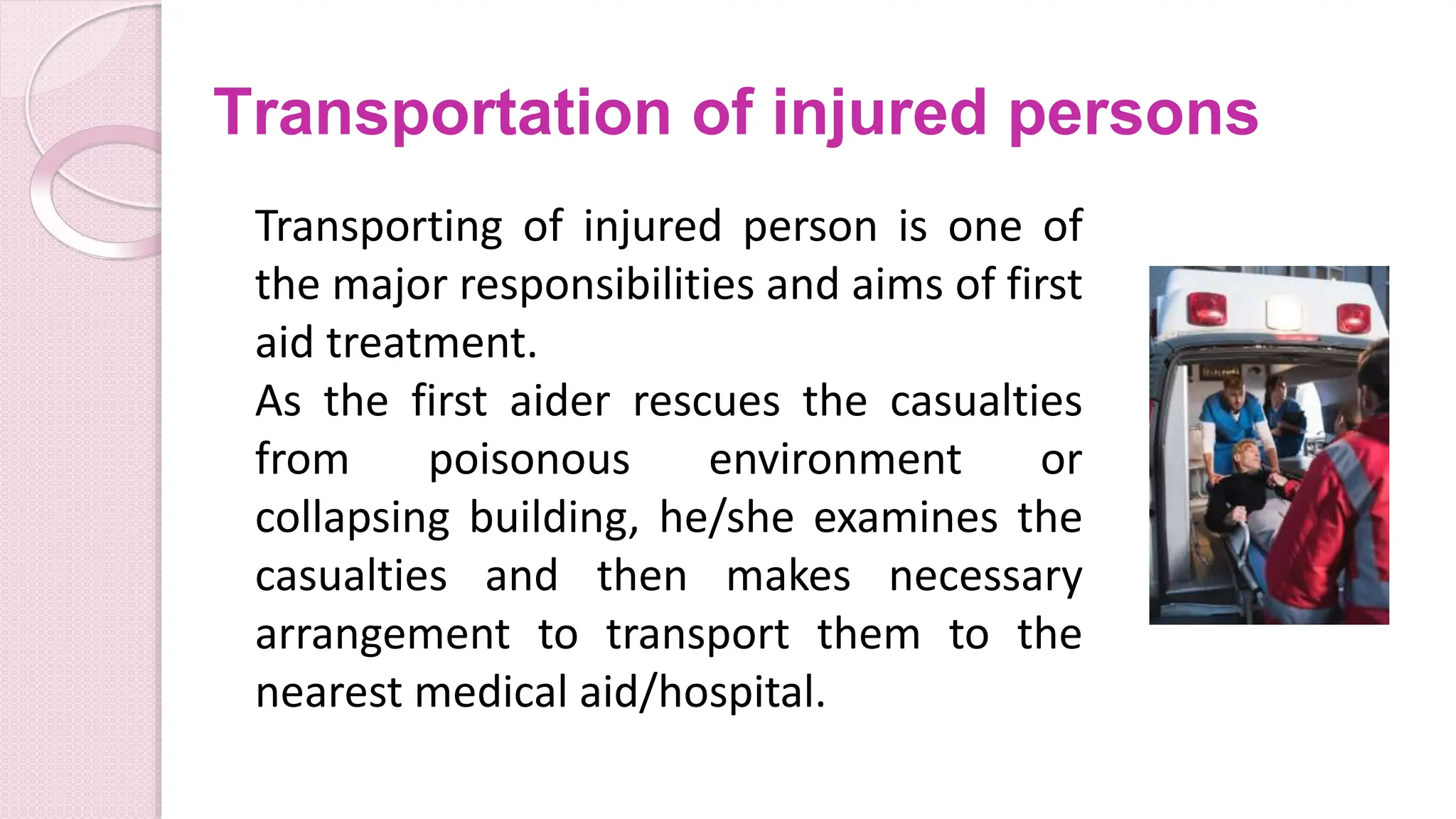 Transportation of injured persons

Transporting of injured person is one of the major responsibilities and aims of first aid treatment.

As the first aider rescues the casualties from poisonous environment or collapsing building, he/she examines the casualties and then makes necessary arrangement to transport them to the nearest medical aid/hospital.